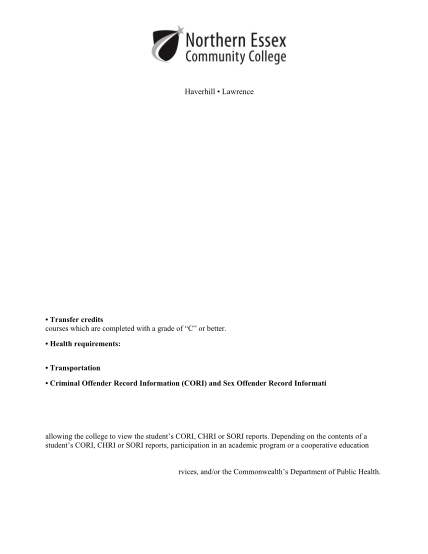 Northern Essex Community College

Haverhill • Lawrence

• Transfer credits
courses which are completed with a grade of "C" or better.

• Health requirements:

• Transportation

• Criminal Offender Record Information (CORI) and Sex Offender Record Informati

allowing the college to view the student's CORI, CHRI or SORI reports. Depending on the contents of a student's CORI, CHRI or SORI reports, participation in an academic program or a cooperative education

rvices, and/or the Commonwealth's Department of Public Health.